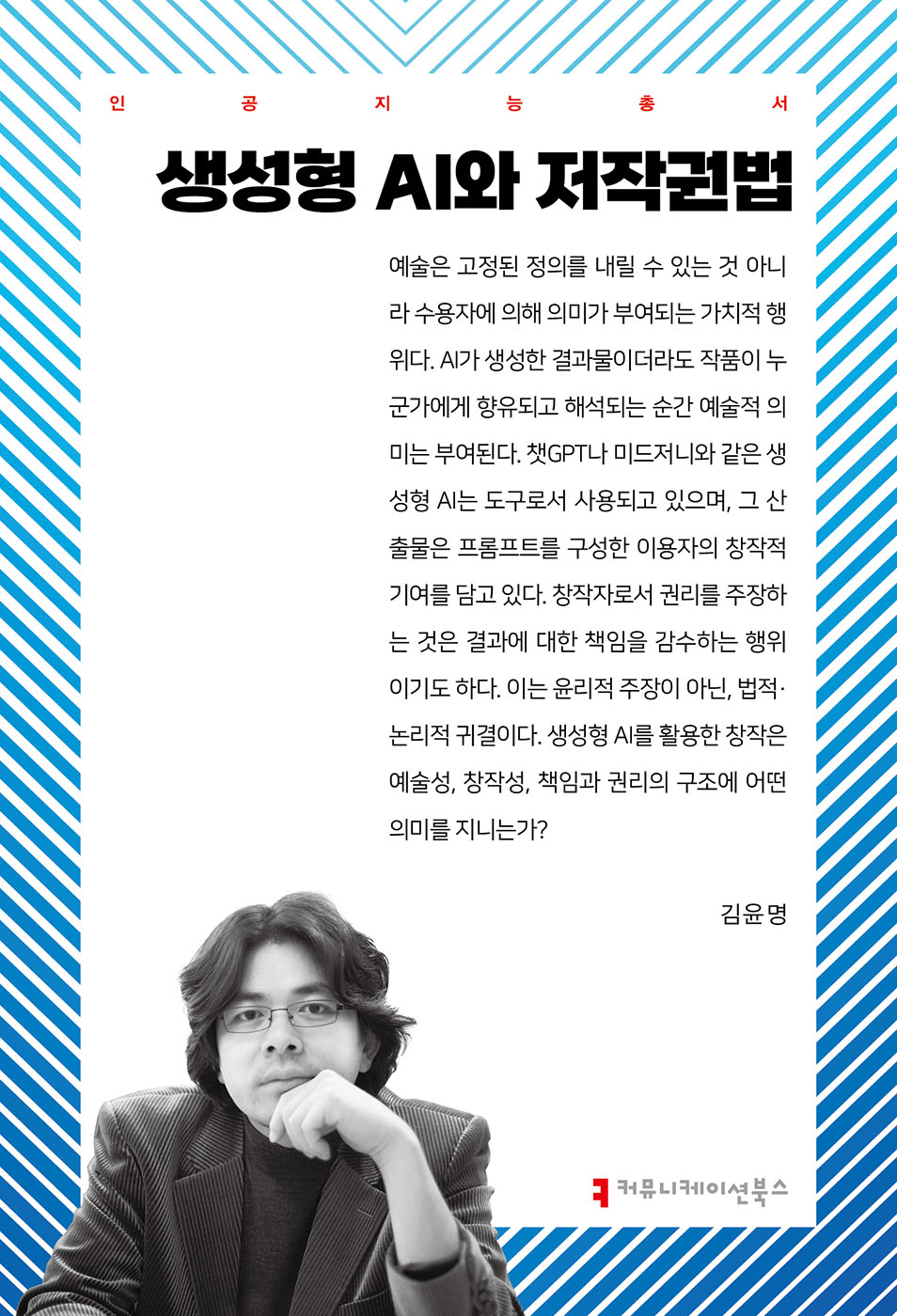 인 공 지 능 총 서

생성형 AI와 저작권법

예술은 고정된 정의를 내릴 수 있는 것 아니라 수용자에 의해 의미가 부여되는 가치적 행위다. AI가 생성한 결과물이더라도 작품이 누군가에게 향유되고 해석되는 순간 예술적 의미는 부여된다. 챗GPT나 미드저니와 같은 생성형 AI는 도구로서 사용되고 있으며, 그 산출물은 프롬프트를 구성한 이용자의 창작적 기여를 담고 있다. 창작자로서 권리를 주장하는 것은 결과에 대한 책임을 감수하는 행위이기도 하다. 이는 윤리적 주장이 아닌, 법적·논리적 귀결이다. 생성형 AI를 활용한 창작은 예술성, 창작성, 책임과 권리의 구조에 어떤 의미를 지니는가?

김윤명

커뮤니케이션북스